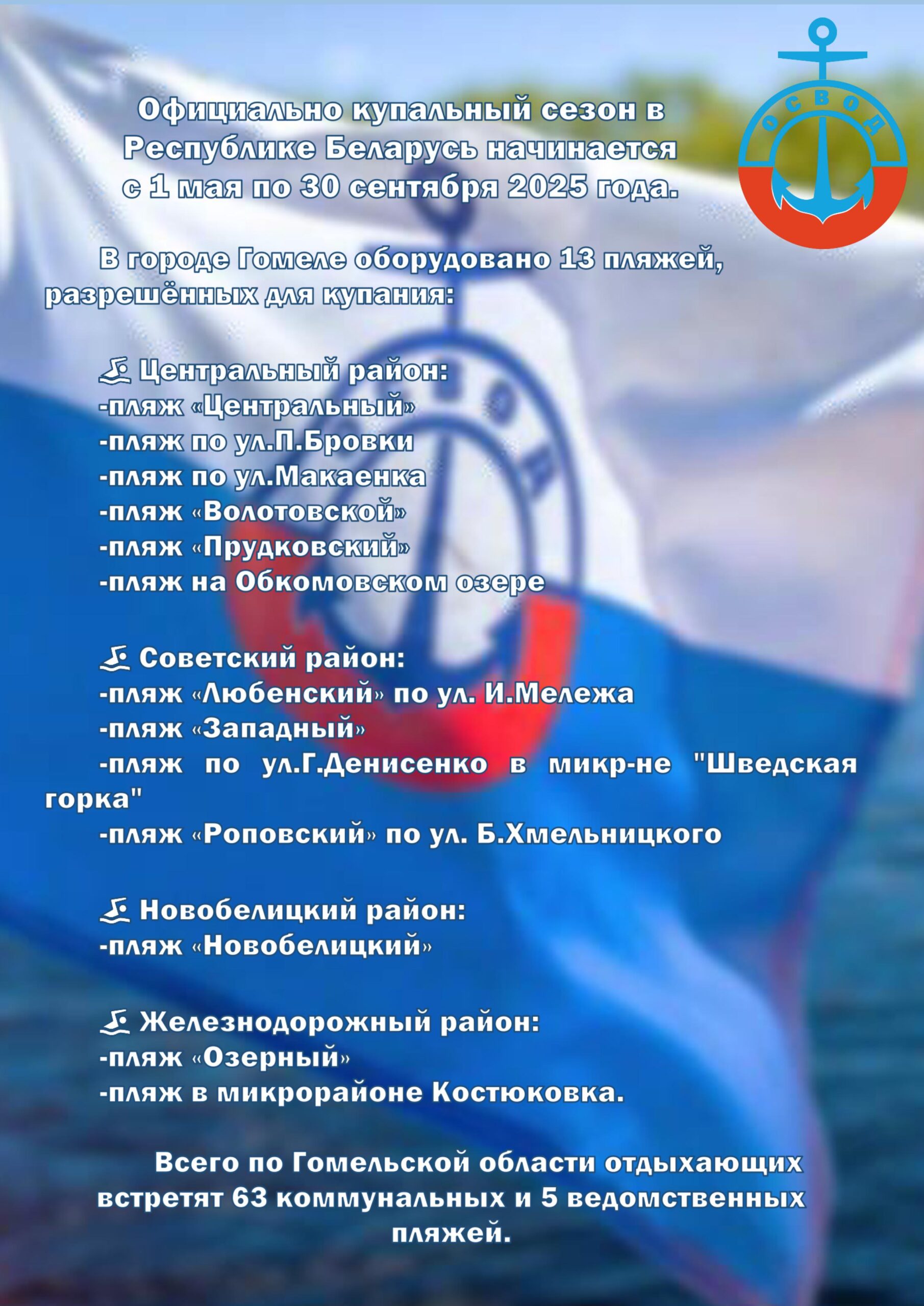 ОСВОД

Официально купальный сезон в Республике Беларусь начинается с 1 мая по 30 сентября 2025 года.

В городе Гомеле оборудовано 13 пляжей, разрешённых для купания:

Центральный район:
-пляж «Центральный»
-пляж по ул.П.Бровки
-пляж по ул.Макаенка
-пляж «Волотовской»
-пляж «Прудковский»
-пляж на Обкомовском озере

Советский район:
-пляж «Любенский» по ул. И.Мележа
-пляж «Западный»
-пляж по ул.Г.Денисенко в микр-не "Шведская горка"
-пляж «Роповский» по ул. Б.Хмельницкого

Новобелицкий район:
-пляж «Новобелицкий»

Железнодорожный район:
-пляж «Озерный»
-пляж в микрорайоне Костюковка.

Всего по Гомельской области отдыхающих встретят 63 коммунальных и 5 ведомственных пляжей.